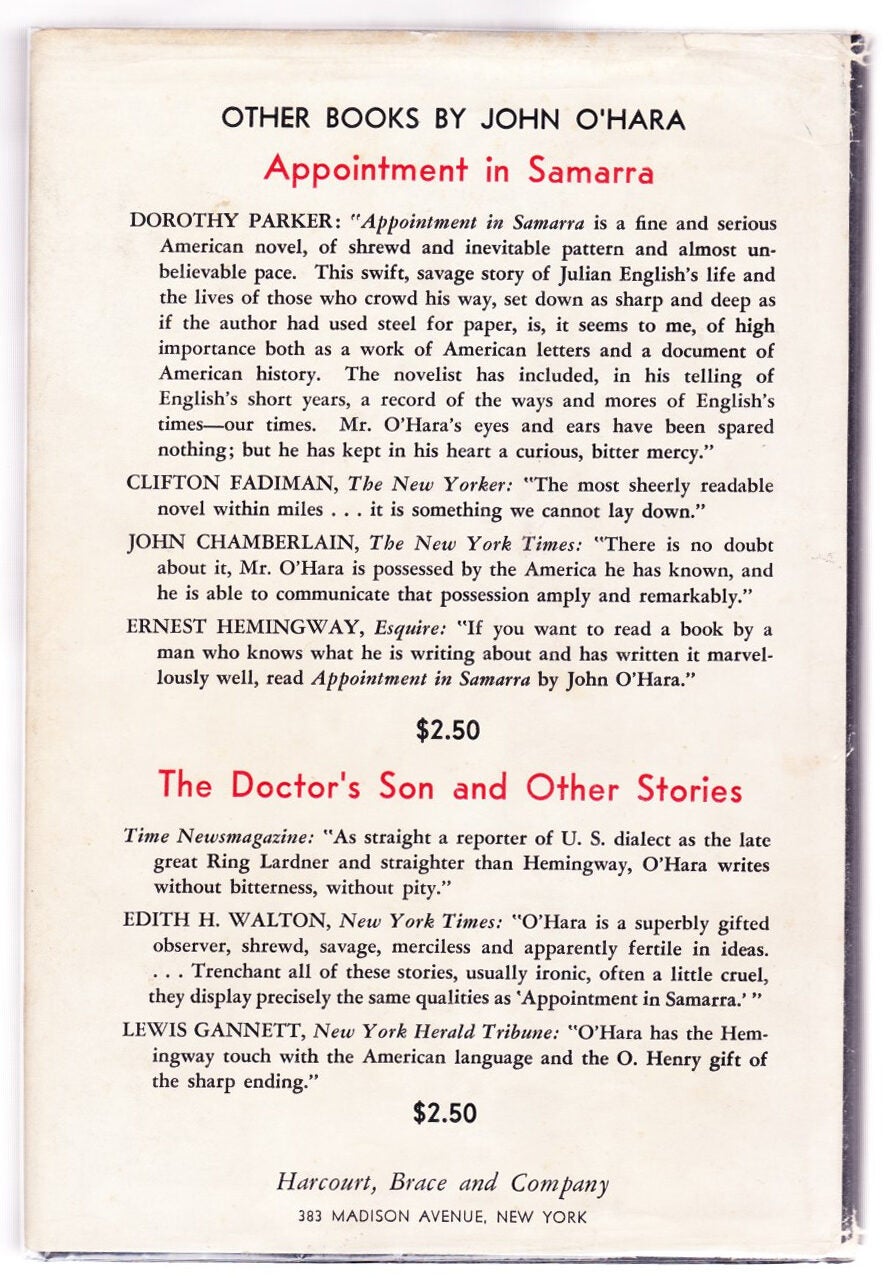 OTHER BOOKS BY JOHN O'HARA

Appointment in Samarra

DOROTHY PARKER: "Appointment in Samarra is a fine and serious American novel, of shrewd and inevitable pattern and almost unbelievable pace. This swift, savage story of Julian English's life and the lives of those who crowd his way, set down as sharp and deep as if the author had used steel for paper, is, it seems to me, of high importance both as a work of American letters and a document of American history. The novelist has included, in his telling of English's short years, a record of the ways and mores of English's times—our times. Mr. O'Hara's eyes and ears have been spared nothing; but he has kept in his heart a curious, bitter mercy."

CLIFTON FADIMAN, The New Yorker: "The most sheerly readable novel within miles . . . it is something we cannot lay down."

JOHN CHAMBERLAIN, The New York Times: "There is no doubt about it, Mr. O'Hara is possessed by the America he has known, and he is able to communicate that possession amply and remarkably."

ERNEST HEMINGWAY, Esquire: "If you want to read a book by a man who knows what he is writing about and has written it marvellously well, read Appointment in Samarra by John O'Hara."

$2.50

The Doctor's Son and Other Stories

Time Newsmagazine: "As straight a reporter of U. S. dialect as the late great Ring Lardner and straighter than Hemingway, O'Hara writes without bitterness, without pity."

EDITH H. WALTON, New York Times: "O'Hara is a superbly gifted observer, shrewd, savage, merciless and apparently fertile in ideas. . . . Trenchant all of these stories, usually ironic, often a little cruel, they display precisely the same qualities as 'Appointment in Samarra.' "

LEWIS GANNETT, New York Herald Tribune: "O'Hara has the Hemingway touch with the American language and the O. Henry gift of the sharp ending."

$2.50

Harcourt, Brace and Company
383 MADISON AVENUE, NEW YORK